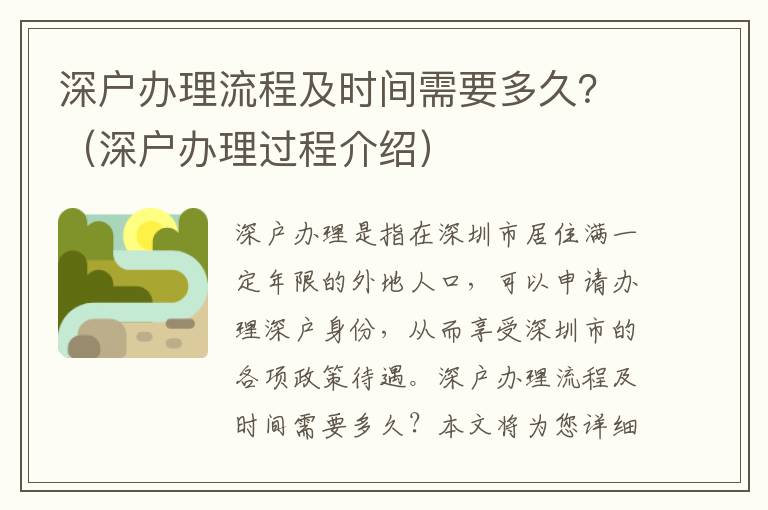 深户办理流程及时间需要多久？（深户办理过程介绍）

深户办理是指在深圳市居住满一定年限的外地人口，可以申请办理深户身份，从而享受深圳市的各项政策待遇。深户办理流程及时间需要多久？本文将为您详细